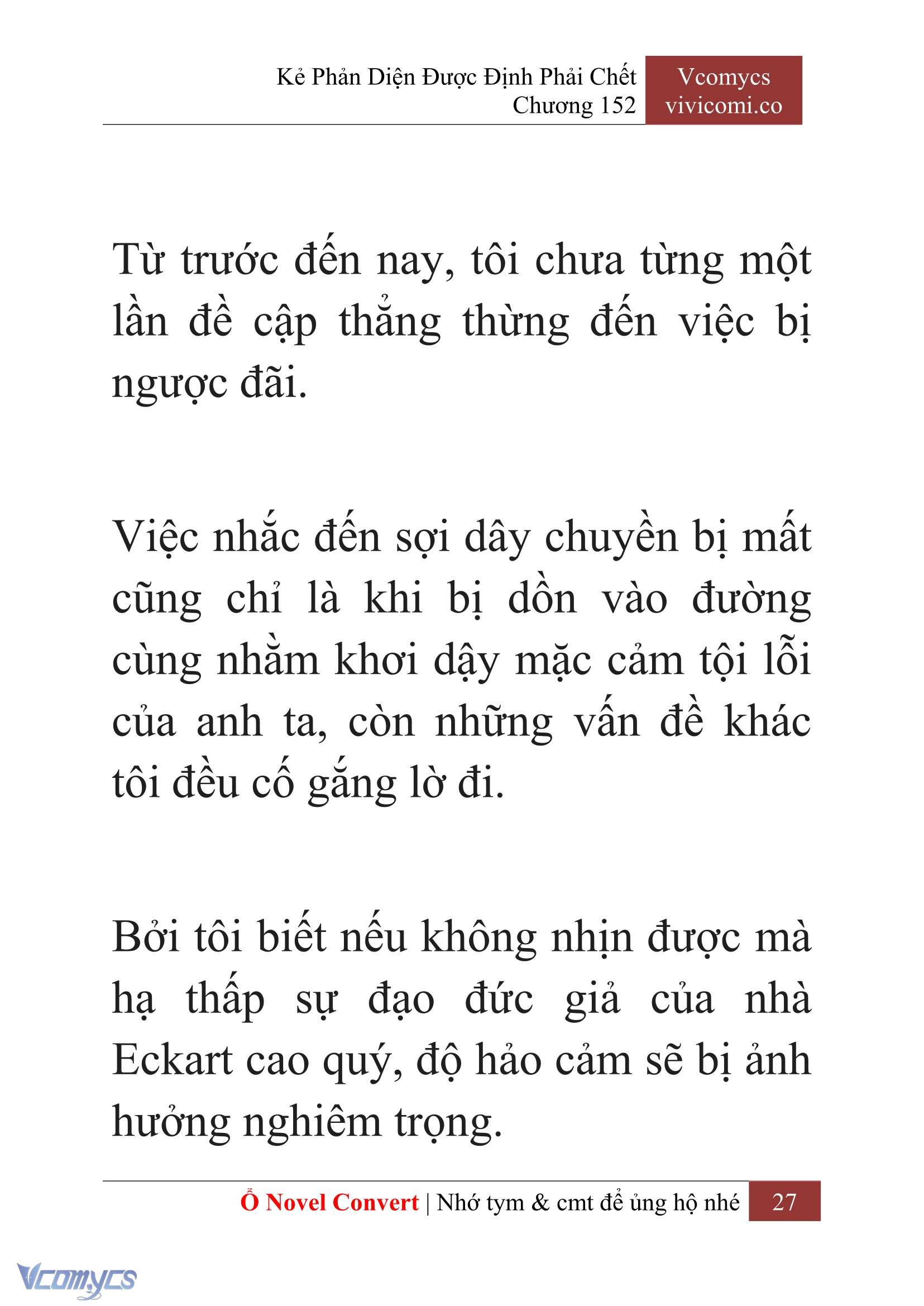 Kẻ Phản Diện Được Định Phải Chết
Chương 152

Vcomycs
vivicomi.co

Từ trước đến nay, tôi chưa từng một lần đề cập thẳng thừng đến việc bị ngược đãi.

Việc nhắc đến sợi dây chuyền bị mất cũng chỉ là khi bị dồn vào đường cùng nhằm khơi dậy mặc cảm tội lỗi của anh ta, còn những vấn đề khác tôi đều cố gắng lờ đi.

Bởi tôi biết nếu không nhịn được mà hạ thấp sự đạo đức giả của nhà Eckart cao quý, độ hảo cảm sẽ bị ảnh hưởng nghiêm trọng.

Ổ Novel Convert | Nhớ tym & cmt để ủng hộ nhé 27

Vcomycs